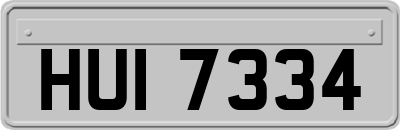 HUI 7334